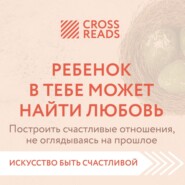 CROSS READS

РЕБЕНОК В ТЕБЕ МОЖЕТ НАЙТИ ЛЮБОВЬ

Построить счастливые отношения, не оглядываясь на прошлое

ИСКУССТВО БЫТЬ СЧАСТЛИВОЙ